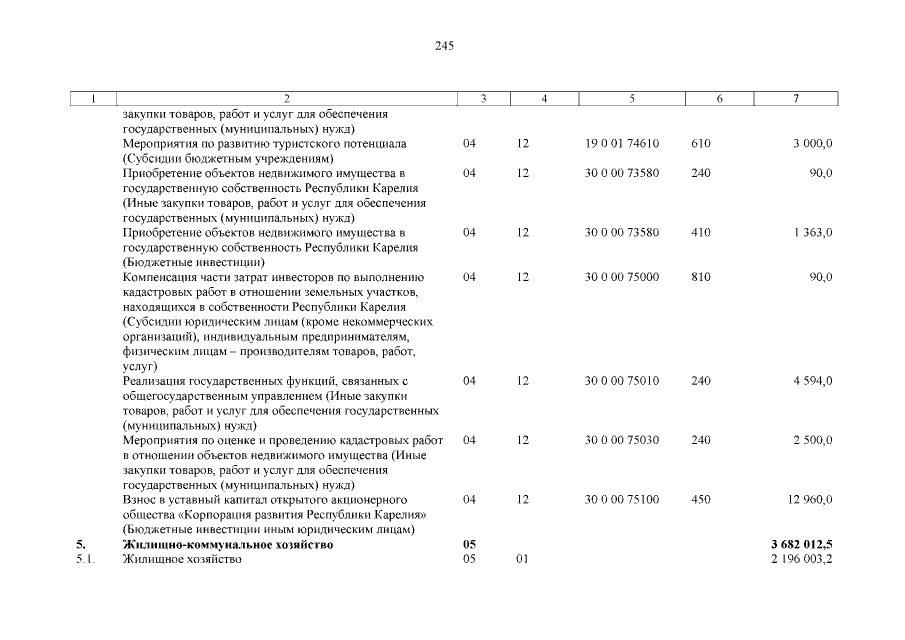 245

| 1 | 2 | 3 | 4 | 5 | 6 | 7 |
|---|---|---|---|---|---|---|
| | закупки товаров, работ и услуг для обеспечения государственных (муниципальных) нужд) | | | | | |
| | Мероприятия по развитию туристского потенциала (Субсидии бюджетным учреждениям) | 04 | 12 | 19 0 01 74610 | 610 | 3 000,0 |
| | Приобретение объектов недвижимого имущества в государственную собственность Республики Карелия (Иные закупки товаров, работ и услуг для обеспечения государственных (муниципальных) нужд) | 04 | 12 | 30 0 00 73580 | 240 | 90,0 |
| | Приобретение объектов недвижимого имущества в государственную собственность Республики Карелия (Бюджетные инвестиции) | 04 | 12 | 30 0 00 73580 | 410 | 1 363,0 |
| | Компенсация части затрат инвесторов по выполнению кадастровых работ в отношении земельных участков, находящихся в собственности Республики Карелия (Субсидии юридическим лицам (кроме некоммерческих организаций), индивидуальным предпринимателям, физическим лицам – производителям товаров, работ, услуг) | 04 | 12 | 30 0 00 75000 | 810 | 90,0 |
| | Реализация государственных функций, связанных с общегосударственным управлением (Иные закупки товаров, работ и услуг для обеспечения государственных (муниципальных) нужд) | 04 | 12 | 30 0 00 75010 | 240 | 4 594,0 |
| | Мероприятия по оценке и проведению кадастровых работ в отношении объектов недвижимого имущества (Иные закупки товаров, работ и услуг для обеспечения государственных (муниципальных) нужд) | 04 | 12 | 30 0 00 75030 | 240 | 2 500,0 |
| | Взнос в уставный капитал открытого акционерного общества «Корпорация развития Республики Карелия» (Бюджетные инвестиции иным юридическим лицам) | 04 | 12 | 30 0 00 75100 | 450 | 12 960,0 |
| **5.** | **Жилищно-коммунальное хозяйство** | **05** | | | | **3 682 012,5** |
| 5.1. | Жилищное хозяйство | 05 | 01 | | | 2 196 003,2 |